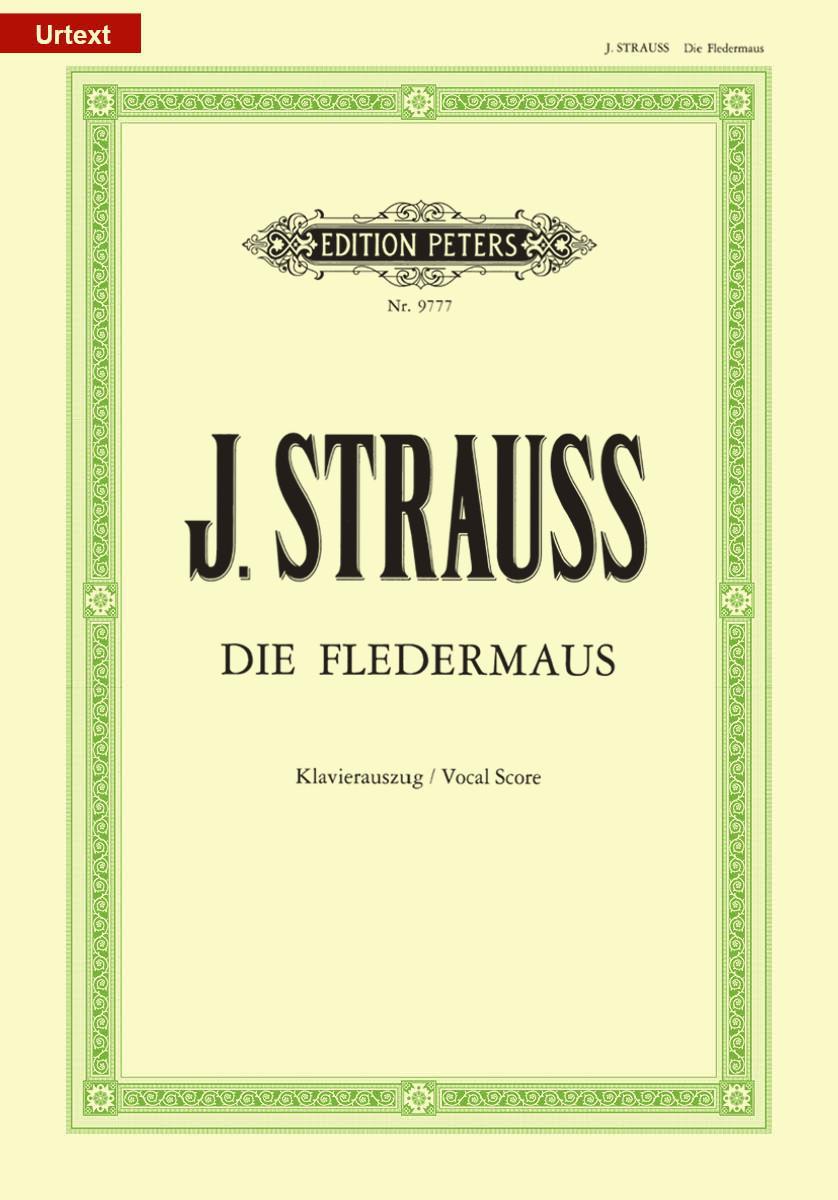 Urtext

J. STRAUSS Die Fledermaus

EDITION PETERS

Nr. 9777

J. STRAUSS

DIE FLEDERMAUS

Klavierauszug / Vocal Score